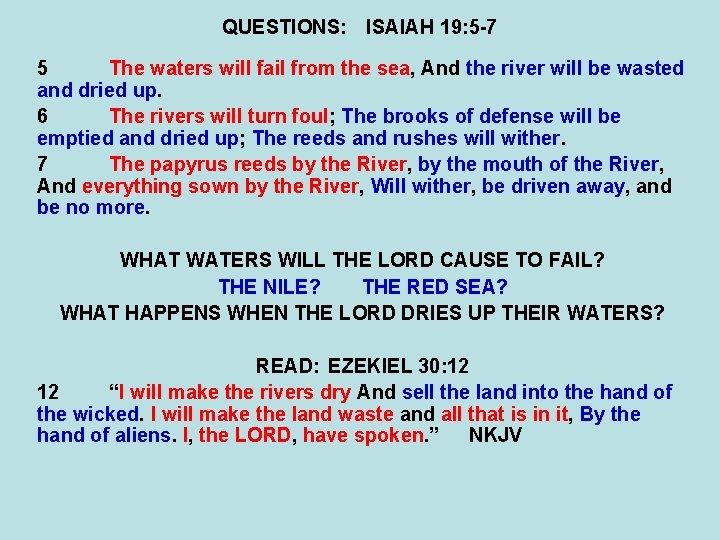 QUESTIONS: ISAIAH 19:5-7

5 The waters will fail from the sea, And the river will be wasted and dried up.

6 The rivers will turn foul; The brooks of defense will be emptied and dried up; The reeds and rushes will wither.

7 The papyrus reeds by the River, by the mouth of the River, And everything sown by the River, Will wither, be driven away, and be no more.

WHAT WATERS WILL THE LORD CAUSE TO FAIL?

THE NILE? THE RED SEA?

WHAT HAPPENS WHEN THE LORD DRIES UP THEIR WATERS?

READ: EZEKIEL 30:12

12 “I will make the rivers dry And sell the land into the hand of the wicked. I will make the land waste and all that is in it, By the hand of aliens. I, the LORD, have spoken.” NKJV